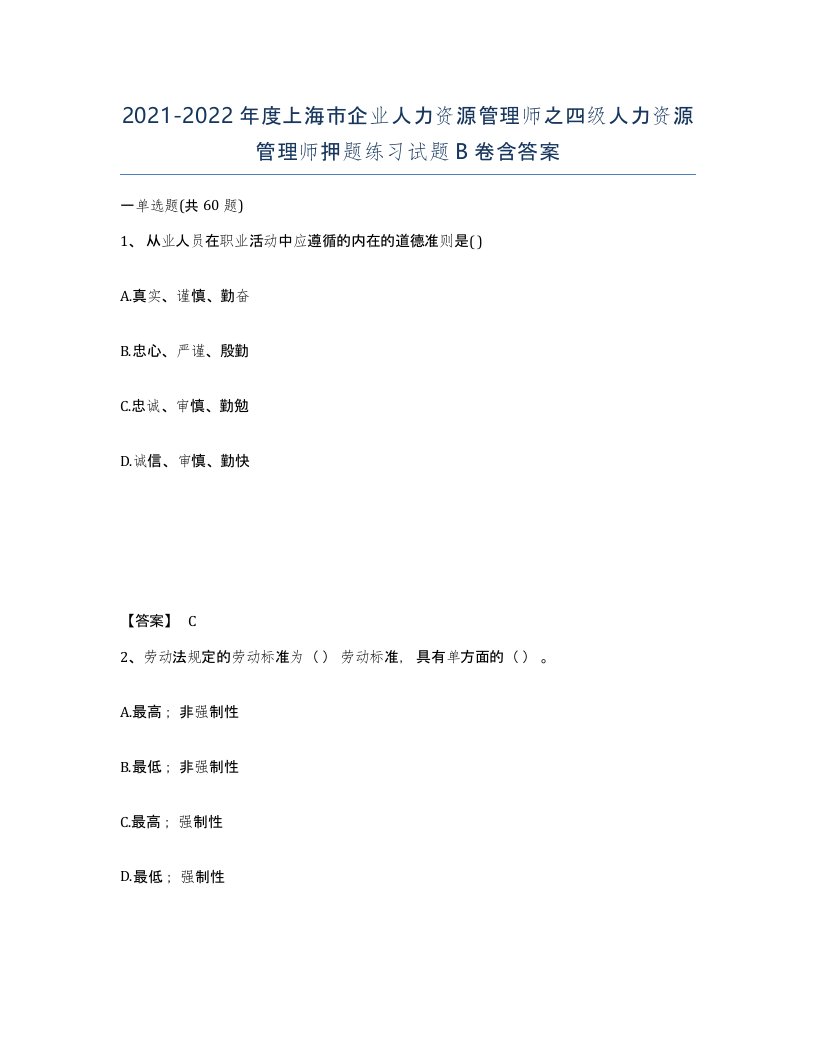 2021-2022年度上海市企业人力资源管理师之四级人力资源管理师押题练习试题B卷含答案

一单选题(共60题)

1、从业人员在职业活动中应遵循的内在的道德准则是()

A.真实、谨慎、勤奋

B.忠心、严谨、殷勤

C.忠诚、审慎、勤勉

D.诚信、审慎、勤快

【答案】 C

2、劳动法规定的劳动标准为（）劳动标准，具有单方面的（）。

A.最高；非强制性

B.最低；非强制性

C.最高；强制性

D.最低；强制性